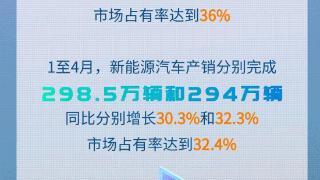 市场占有率达到36%

1至4月，新能源汽车产销分别完成

298.5万辆和294万辆

同比分别增长30.3%和32.3%

市场占有率达到32.4%